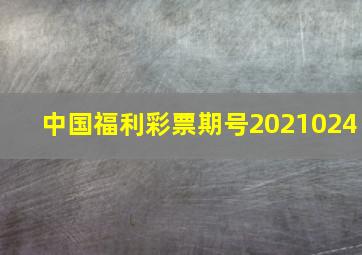 中国福利彩票期号2021024